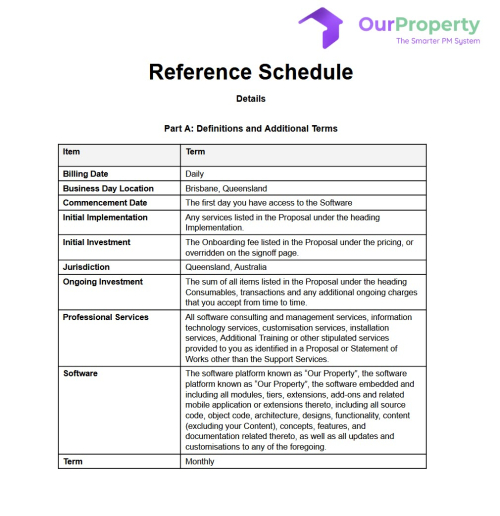 OurProperty
The Smarter PM System

Reference Schedule

Details

Part A: Definitions and Additional Terms

| Item | Term |
|---|---|
| Billing Date | Daily |
| Business Day Location | Brisbane, Queensland |
| Commencement Date | The first day you have access to the Software |
| Initial Implementation | Any services listed in the Proposal under the heading Implementation. |
| Initial Investment | The Onboarding fee listed in the Proposal under the pricing, or overridden on the signoff page. |
| Jurisdiction | Queensland, Australia |
| Ongoing Investment | The sum of all items listed in the Proposal under the heading Consumables, transactions and any additional ongoing charges that you accept from time to time. |
| Professional Services | All software consulting and management services, information technology services, customisation services, installation services, Additional Training or other stipulated services provided to you as identified in a Proposal or Statement of Works other than the Support Services. |
| Software | The software platform known as "Our Property", the software platform known as "Our Property", the software embedded and including all modules, tiers, extensions, add-ons and related mobile application or extensions thereto, including all source code, object code, architecture, designs, functionality, content (excluding your Content), concepts, features, and documentation related thereto, as well as all updates and customisations to any of the foregoing. |
| Term | Monthly |